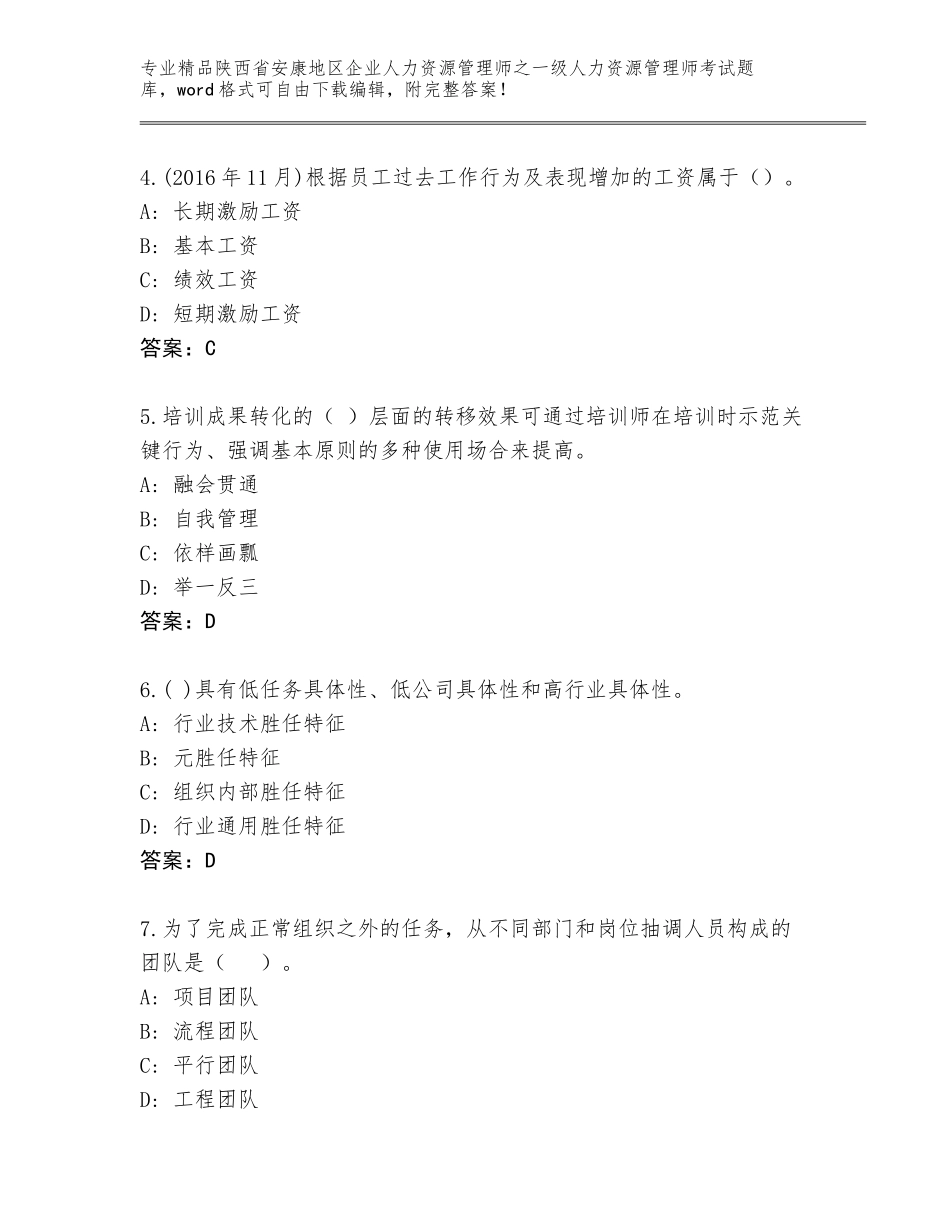 专业精品陕西省安康地区企业人力资源管理师之一级人力资源管理师考试题库，word格式可自由下载编辑，附完整答案！

4.(2016年11月)根据员工过去工作行为及表现增加的工资属于（）。
A：长期激励工资
B：基本工资
C：绩效工资
D：短期激励工资
答案：C

5.培训成果转化的（ ）层面的转移效果可通过培训师在培训时示范关键行为、强调基本原则的多种使用场合来提高。
A：融会贯通
B：自我管理
C：依样画瓢
D：举一反三
答案：D

6.( )具有低任务具体性、低公司具体性和高行业具体性。
A：行业技术胜任特征
B：元胜任特征
C：组织内部胜任特征
D：行业通用胜任特征
答案：D

7.为了完成正常组织之外的任务，从不同部门和岗位抽调人员构成的团队是（ ）。
A：项目团队
B：流程团队
C：平行团队
D：工程团队